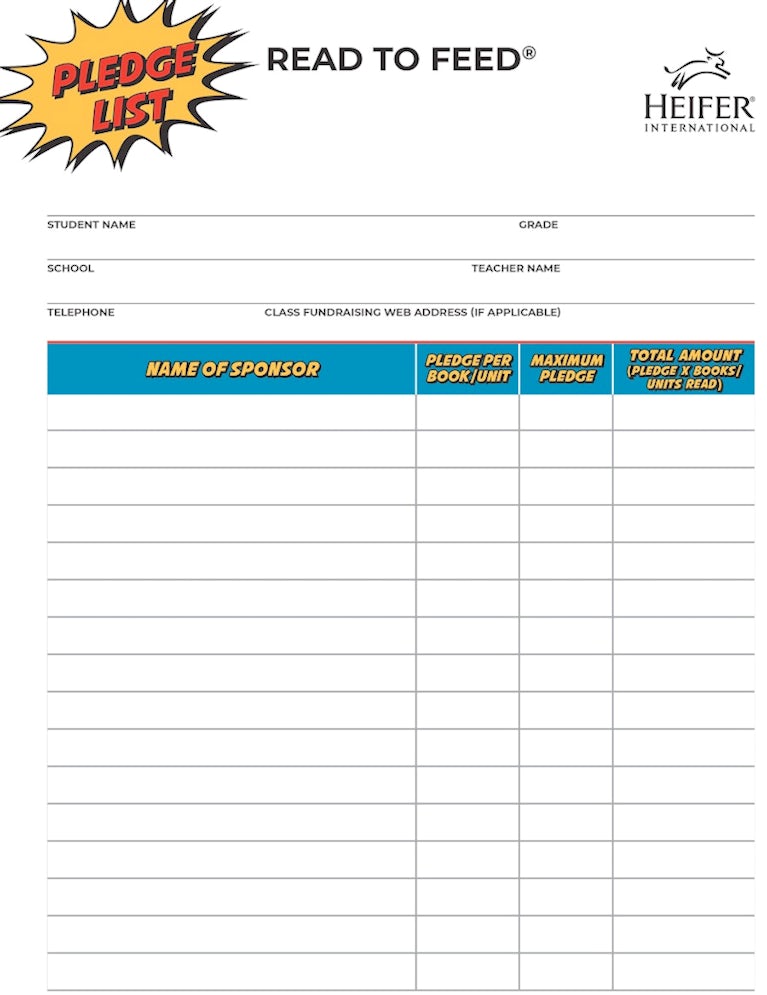 PLEDGE LIST

READ TO FEED®

HEIFER® INTERNATIONAL

STUDENT NAME GRADE

SCHOOL TEACHER NAME

TELEPHONE CLASS FUNDRAISING WEB ADDRESS (IF APPLICABLE)

| NAME OF SPONSOR | PLEDGE PER BOOK/UNIT | MAXIMUM PLEDGE | TOTAL AMOUNT (PLEDGE X BOOKS/ UNITS READ) |
|---|---|---|---|
| | | | |
| | | | |
| | | | |
| | | | |
| | | | |
| | | | |
| | | | |
| | | | |
| | | | |
| | | | |
| | | | |
| | | | |
| | | | |
| | | | |
| | | | |
| | | | |